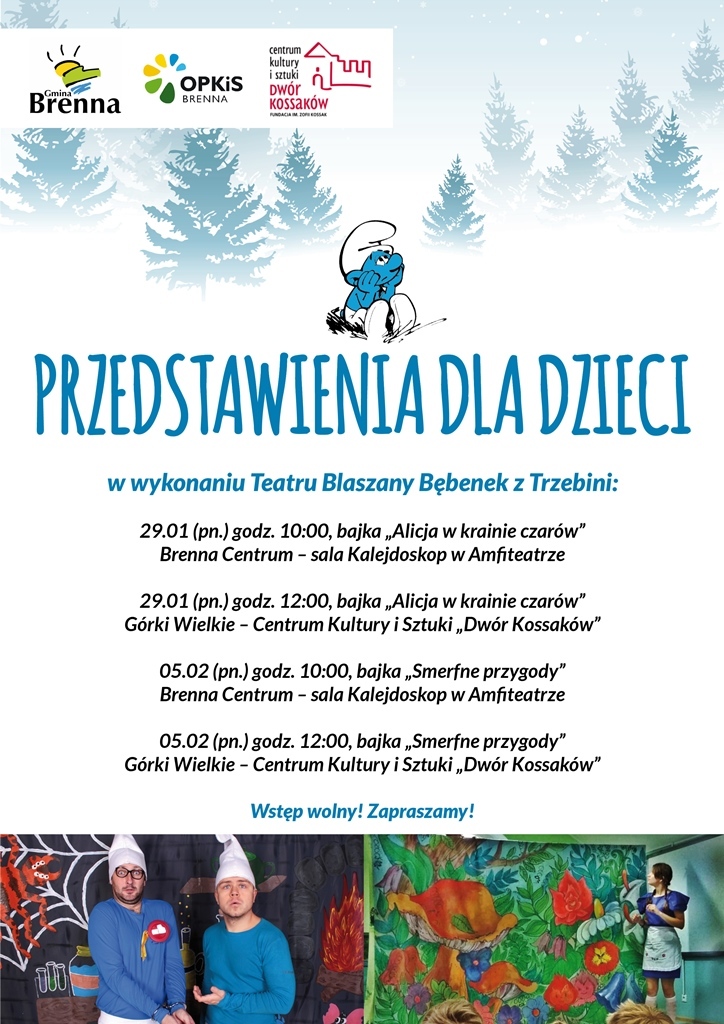 Gmina Brenna

OPKiS BRENNA

centrum kultury i sztuki DWÓR KOSSAKÓW FUNDACJA IM. ZOFII KOSSAK

PRZEDSTAWIENIA DLA DZIECI

w wykonaniu Teatru Blaszany Bębenek z Trzebini:

29.01 (pn.) godz. 10:00, bajka „Alicja w krainie czarów”
Brenna Centrum – sala Kalejdoskop w Amfiteatrze

29.01 (pn.) godz. 12:00, bajka „Alicja w krainie czarów”
Górki Wielkie – Centrum Kultury i Sztuki „Dwór Kossaków”

05.02 (pn.) godz. 10:00, bajka „Smerfne przygody”
Brenna Centrum – sala Kalejdoskop w Amfiteatrze

05.02 (pn.) godz. 12:00, bajka „Smerfne przygody”
Górki Wielkie – Centrum Kultury i Sztuki „Dwór Kossaków”

Wstęp wolny! Zapraszamy!